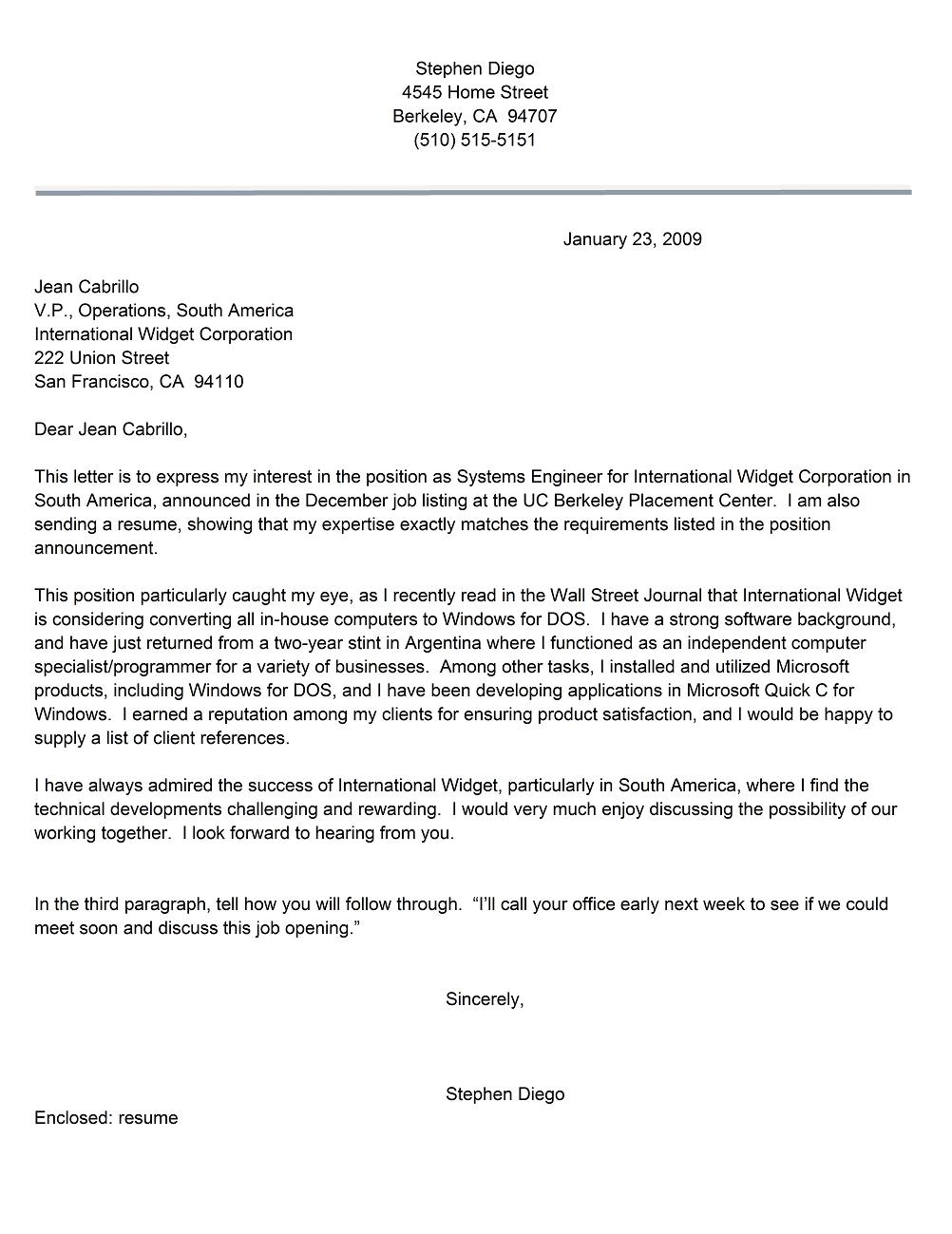 Stephen Diego
4545 Home Street
Berkeley, CA 94707
(510) 515-5151

January 23, 2009

Jean Cabrillo
V.P., Operations, South America
International Widget Corporation
222 Union Street
San Francisco, CA 94110

Dear Jean Cabrillo,

This letter is to express my interest in the position as Systems Engineer for International Widget Corporation in South America, announced in the December job listing at the UC Berkeley Placement Center. I am also sending a resume, showing that my expertise exactly matches the requirements listed in the position announcement.

This position particularly caught my eye, as I recently read in the Wall Street Journal that International Widget is considering converting all in-house computers to Windows for DOS. I have a strong software background, and have just returned from a two-year stint in Argentina where I functioned as an independent computer specialist/programmer for a variety of businesses. Among other tasks, I installed and utilized Microsoft products, including Windows for DOS, and I have been developing applications in Microsoft Quick C for Windows. I earned a reputation among my clients for ensuring product satisfaction, and I would be happy to supply a list of client references.

I have always admired the success of International Widget, particularly in South America, where I find the technical developments challenging and rewarding. I would very much enjoy discussing the possibility of our working together. I look forward to hearing from you.

In the third paragraph, tell how you will follow through. “I’ll call your office early next week to see if we could meet soon and discuss this job opening.”

Sincerely,

Stephen Diego

Enclosed: resume